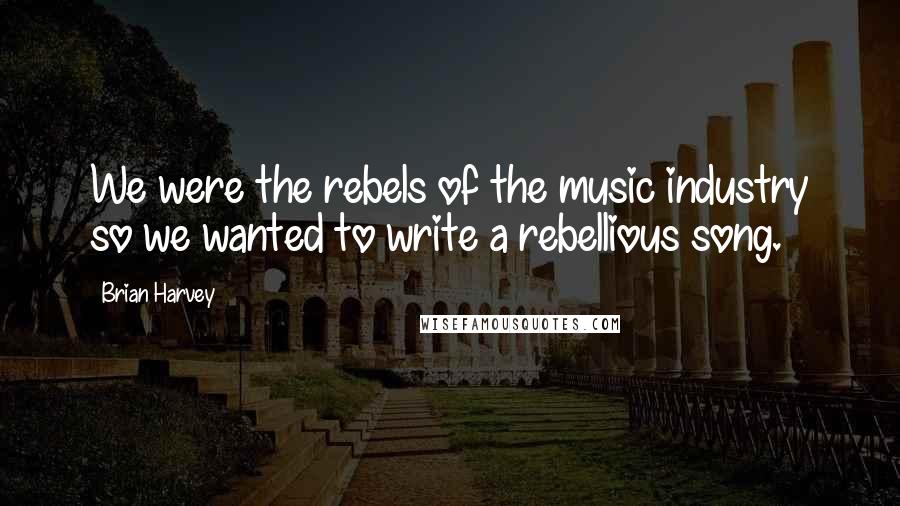 We were the rebels of the music industry so we wanted to write a rebellious song.

Brian Harvey

WISEFAMOUSQUOTES.COM